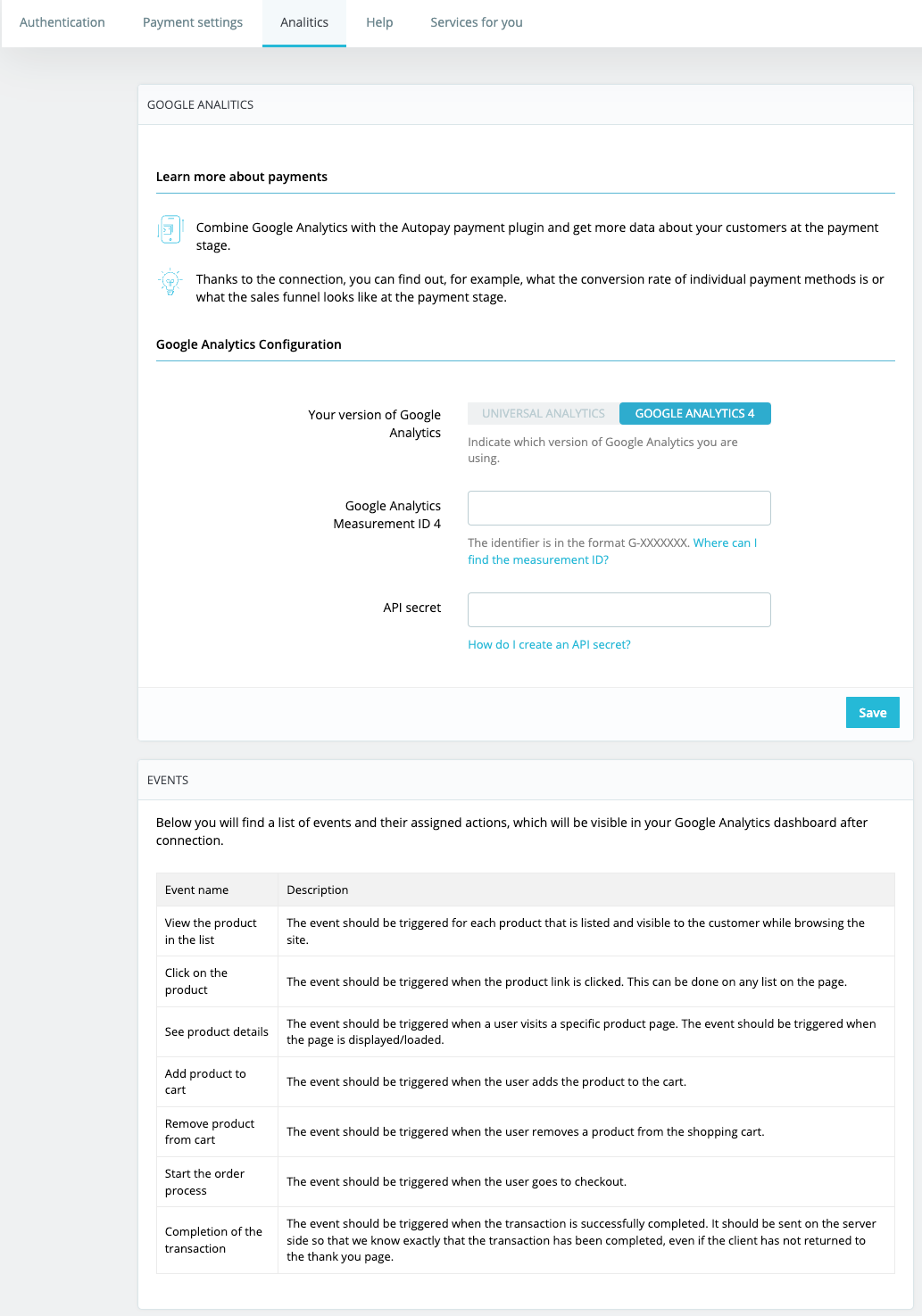 Authentication Payment settings Analitics Help Services for you

GOOGLE ANALITICS

Learn more about payments

Combine Google Analytics with the Autopay payment plugin and get more data about your customers at the payment stage.

Thanks to the connection, you can find out, for example, what the conversion rate of individual payment methods is or what the sales funnel looks like at the payment stage.

Google Analytics Configuration

Your version of Google Analytics

UNIVERSAL ANALYTICS GOOGLE ANALYTICS 4

Indicate which version of Google Analytics you are using.

Google Analytics Measurement ID 4

The identifier is in the format G-XXXXXXX. Where can I find the measurement ID?

API secret

How do I create an API secret?

Save

EVENTS

Below you will find a list of events and their assigned actions, which will be visible in your Google Analytics dashboard after connection.

| Event name | Description |
|---|---|
| View the product in the list | The event should be triggered for each product that is listed and visible to the customer while browsing the site. |
| Click on the product | The event should be triggered when the product link is clicked. This can be done on any list on the page. |
| See product details | The event should be triggered when a user visits a specific product page. The event should be triggered when the page is displayed/loaded. |
| Add product to cart | The event should be triggered when the user adds the product to the cart. |
| Remove product from cart | The event should be triggered when the user removes a product from the shopping cart. |
| Start the order process | The event should be triggered when the user goes to checkout. |
| Completion of the transaction | The event should be triggered when the transaction is successfully completed. It should be sent on the server side so that we know exactly that the transaction has been completed, even if the client has not returned to the thank you page. |